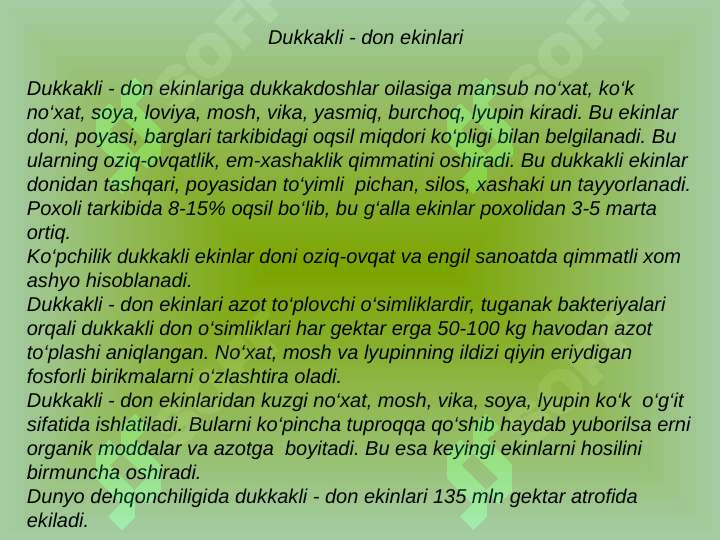 Dukkakli - don ekinlari

Dukkakli - don ekinlariga dukkakdoshlar oilasiga mansub no‘xat, ko‘k no‘xat, soya, loviya, mosh, vika, yasmiq, burchoq, lyupin kiradi. Bu ekinlar doni, poyasi, barglari tarkibidagi oqsil miqdori ko‘pligi bilan belgilanadi. Bu ularning oziq-ovqatlik, em-xashaklik qimmatini oshiradi. Bu dukkakli ekinlar donidan tashqari, poyasidan to‘yimli pichan, silos, xashaki un tayyorlanadi. Poxoli tarkibida 8-15% oqsil bo‘lib, bu g‘alla ekinlar poxolidan 3-5 marta ortiq.
Ko‘pchilik dukkakli ekinlar doni oziq-ovqat va engil sanoatda qimmatli xom ashyo hisoblanadi.
Dukkakli - don ekinlari azot to‘plovchi o‘simliklardir, tuganak bakteriyalari orqali dukkakli don o‘simliklari har gektar erga 50-100 kg havodan azot to‘plashi aniqlangan. No‘xat, mosh va lyupinning ildizi qiyin eriydigan fosforli birikmalarni o‘zlashtira oladi.
Dukkakli - don ekinlaridan kuzgi no‘xat, mosh, vika, soya, lyupin ko‘k o‘g‘it sifatida ishlatiladi. Bularni ko‘pincha tuproqqa qo‘shib haydab yuborilsa erni organik moddalar va azotga boyitadi. Bu esa keyingi ekinlarni hosilini birmuncha oshiradi.
Dunyo dehqonchiligida dukkakli - don ekinlari 135 mln gektar atrofida ekiladi.